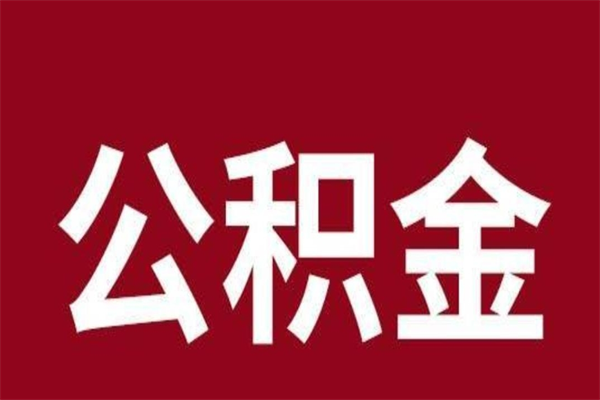 公积金